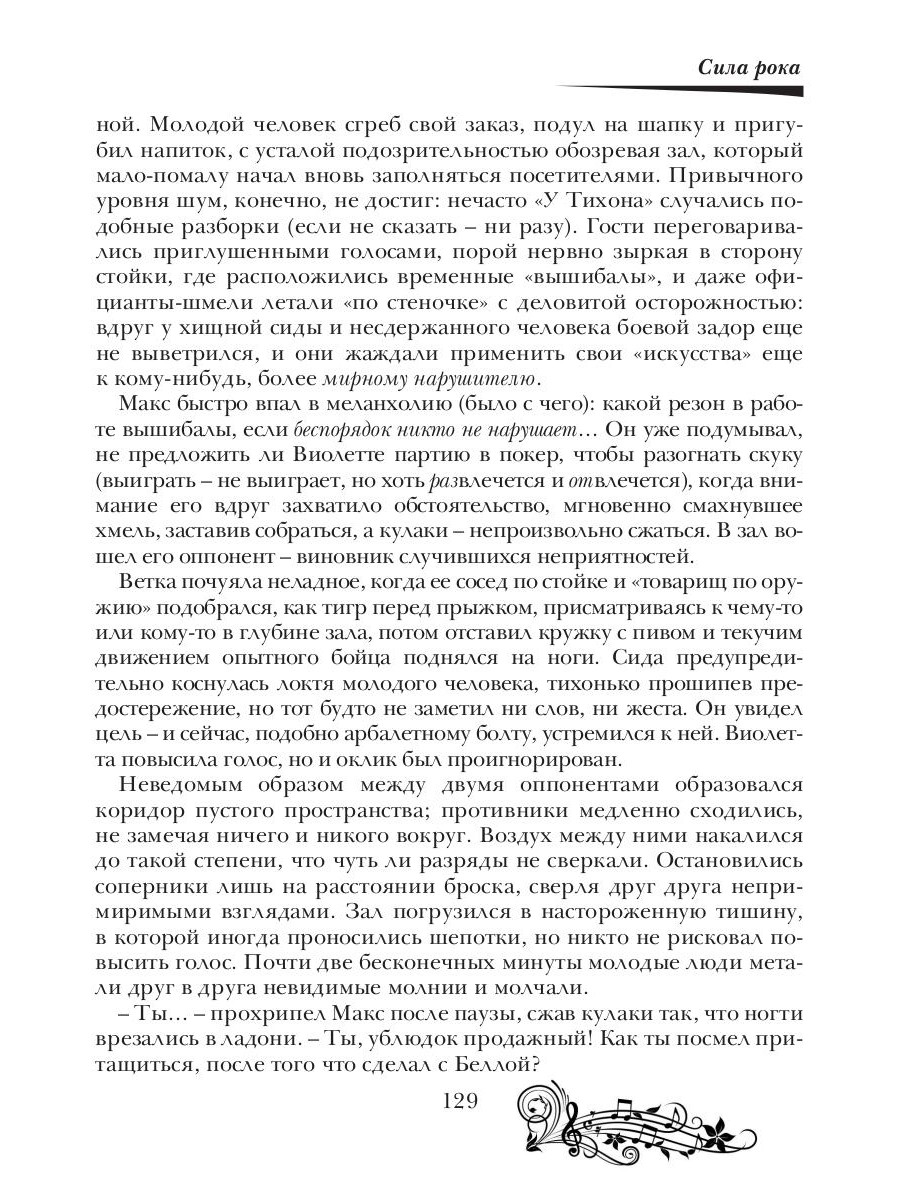 Сила рока

ной. Молодой человек сгреб свой заказ, подул на шапку и пригубил напиток, с усталой подозрительностью обозревая зал, который мало-помалу начал вновь заполняться посетителями. Привычного уровня шум, конечно, не достиг: нечасто «У Тихона» случались подобные разборки (если не сказать – ни разу). Гости переговаривались приглушенными голосами, порой нервно зыркая в сторону стойки, где расположились временные «вышибалы», и даже официанты-шмели летали «по стеночке» с деловитой осторожностью: вдруг у хищной сиды и несдержанного человека боевой задор еще не выветрился, и они жаждали применить свои «искусства» еще к кому-нибудь, более мирному нарушителю.

Макс быстро впал в меланхолию (было с чего): какой резон в работе вышибалы, если беспорядок никто не нарушает… Он уже подумывал, не предложить ли Виолетте партию в покер, чтобы разогнать скуку (выиграть – не выиграет, но хоть развлечется и отвлечется), когда внимание его вдруг захватило обстоятельство, мгновенно смахнувшее хмель, заставив собраться, а кулаки – непроизвольно сжаться. В зал вошел его оппонент – виновник случившихся неприятностей.

Ветка почуяла неладное, когда ее сосед по стойке и «товарищ по оружию» подобрался, как тигр перед прыжком, присматриваясь к чему-то или кому-то в глубине зала, потом отставил кружку с пивом и текучим движением опытного бойца поднялся на ноги. Сида предупредительно коснулась локтя молодого человека, тихонько прошипев предостережение, но тот будто не заметил ни слов, ни жеста. Он увидел цель – и сейчас, подобно арбалетному болту, устремился к ней. Виолетта повысила голос, но и оклик был проигнорирован.

Неведомым образом между двумя оппонентами образовался коридор пустого пространства; противники медленно сходились, не замечая ничего и никого вокруг. Воздух между ними накалился до такой степени, что чуть ли разряды не сверкали. Остановились соперники лишь на расстоянии броска, сверля друг друга непримиримыми взглядами. Зал погрузился в настороженную тишину, в которой иногда проносились шепотки, но никто не рисковал повысить голос. Почти две бесконечных минуты молодые люди метали друг в друга невидимые молнии и молчали.

– Ты… – прохрипел Макс после паузы, сжав кулаки так, что ногти врезались в ладони. – Ты, ублюдок продажный! Как ты посмел притащиться, после того что сделал с Беллой?

129